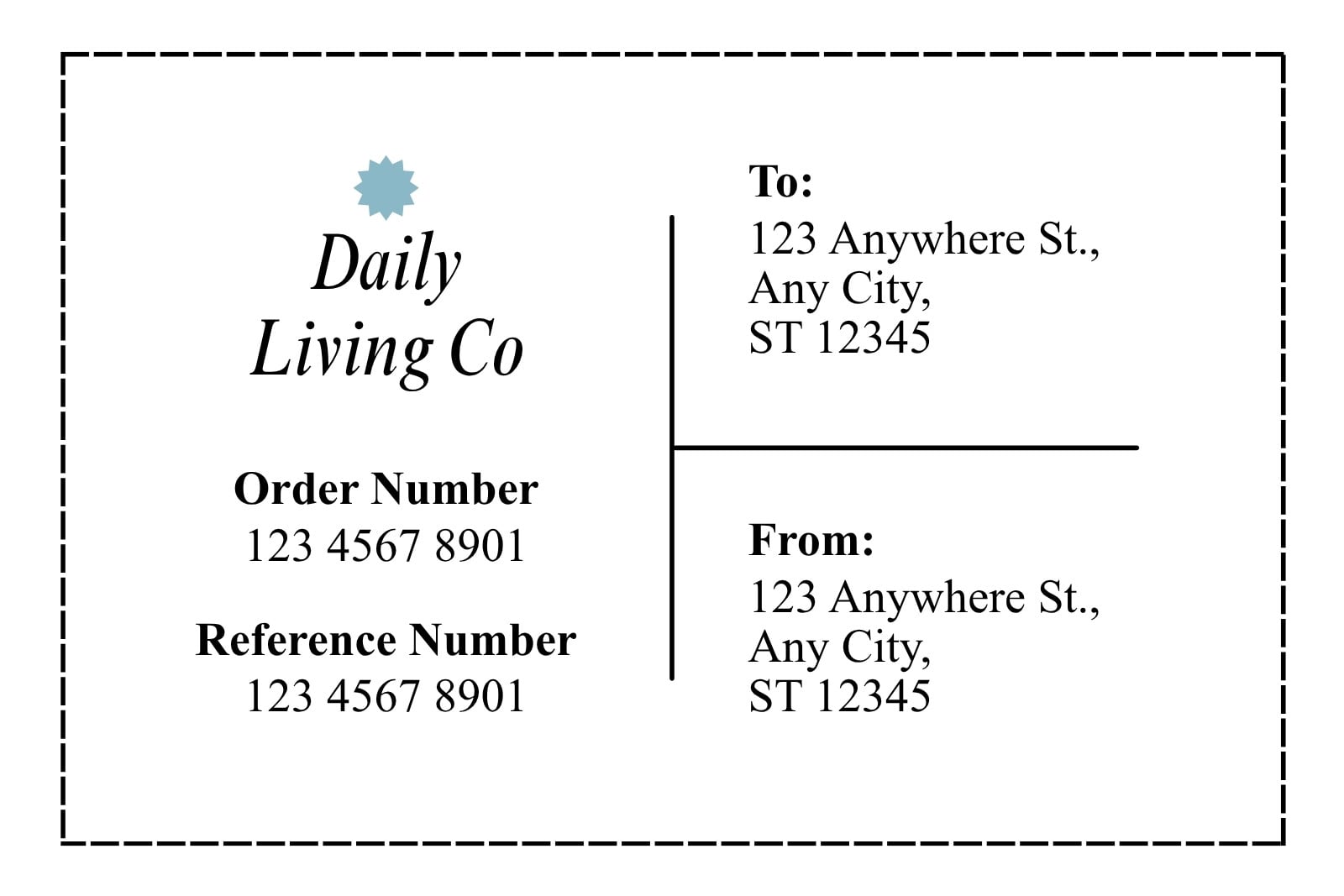 Daily
Living Co

Order Number
123 4567 8901

Reference Number
123 4567 8901

To:
123 Anywhere St.,
Any City,
ST 12345

From:
123 Anywhere St.,
Any City,
ST 12345